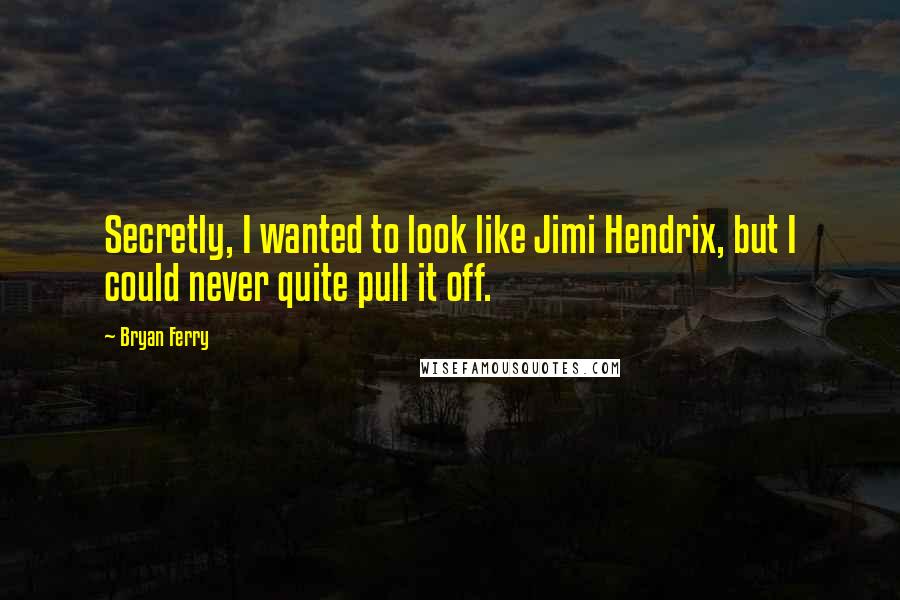 Secretly, I wanted to look like Jimi Hendrix, but I could never quite pull it off.

~ Bryan Ferry

WISEFAMOUSQUOTES.COM